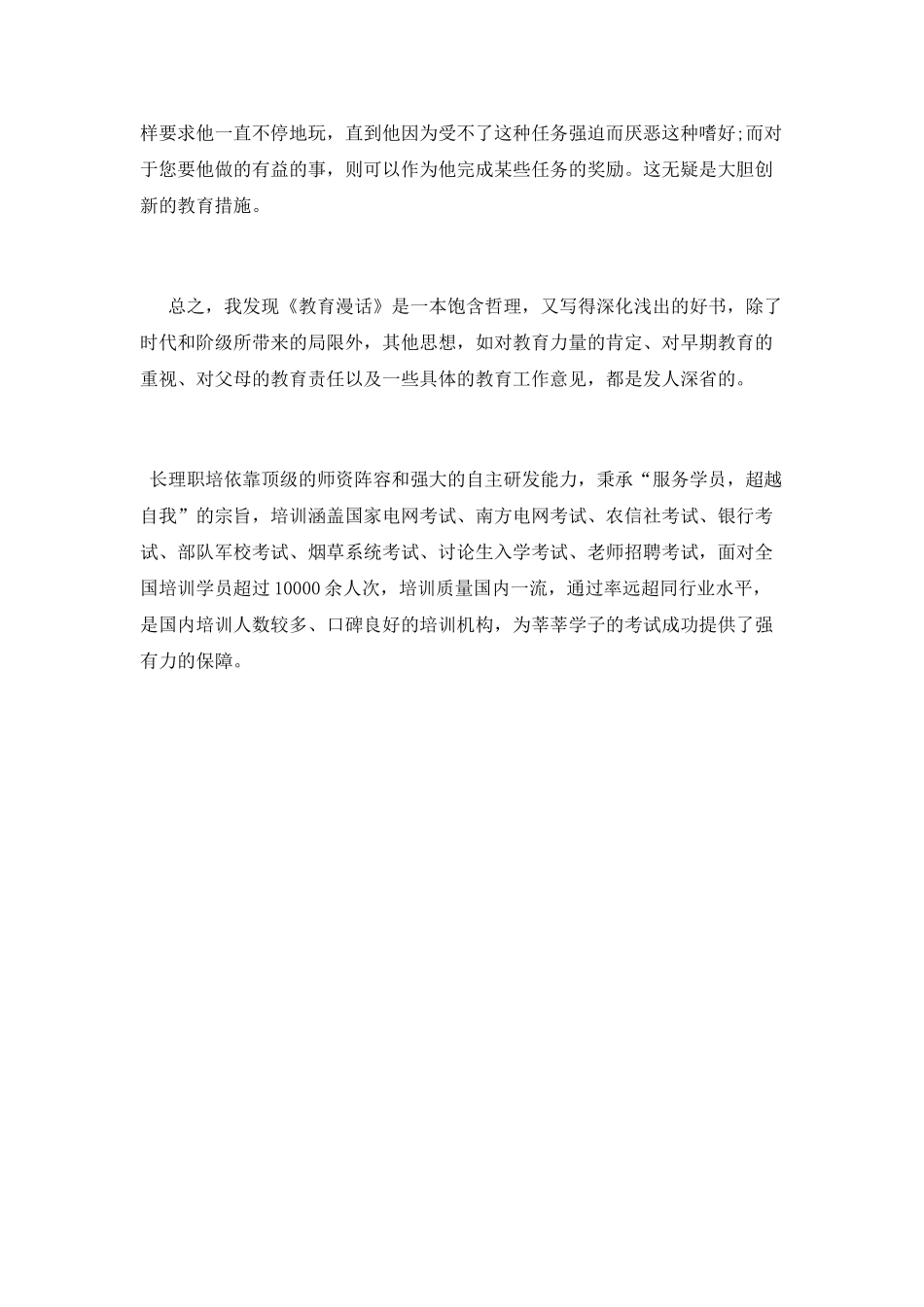 样要求他一直不停地玩，直到他因为受不了这种任务强迫而厌恶这种嗜好;而对于您要他做的有益的事，则可以作为他完成某些任务的奖励。这无疑是大胆创新的教育措施。

总之，我发现《教育漫话》是一本饱含哲理，又写得深化浅出的好书，除了时代和阶级所带来的局限外，其他思想，如对教育力量的肯定、对早期教育的重视、对父母的教育责任以及一些具体的教育工作意见，都是发人深省的。

长理职培依靠顶级的师资阵容和强大的自主研发能力，秉承“服务学员，超越自我”的宗旨，培训涵盖国家电网考试、南方电网考试、农信社考试、银行考试、部队军校考试、烟草系统考试、讨论生入学考试、老师招聘考试，面对全国培训学员超过 10000 余人次，培训质量国内一流，通过率远超同行业水平，是国内培训人数较多、口碑良好的培训机构，为莘莘学子的考试成功提供了强有力的保障。